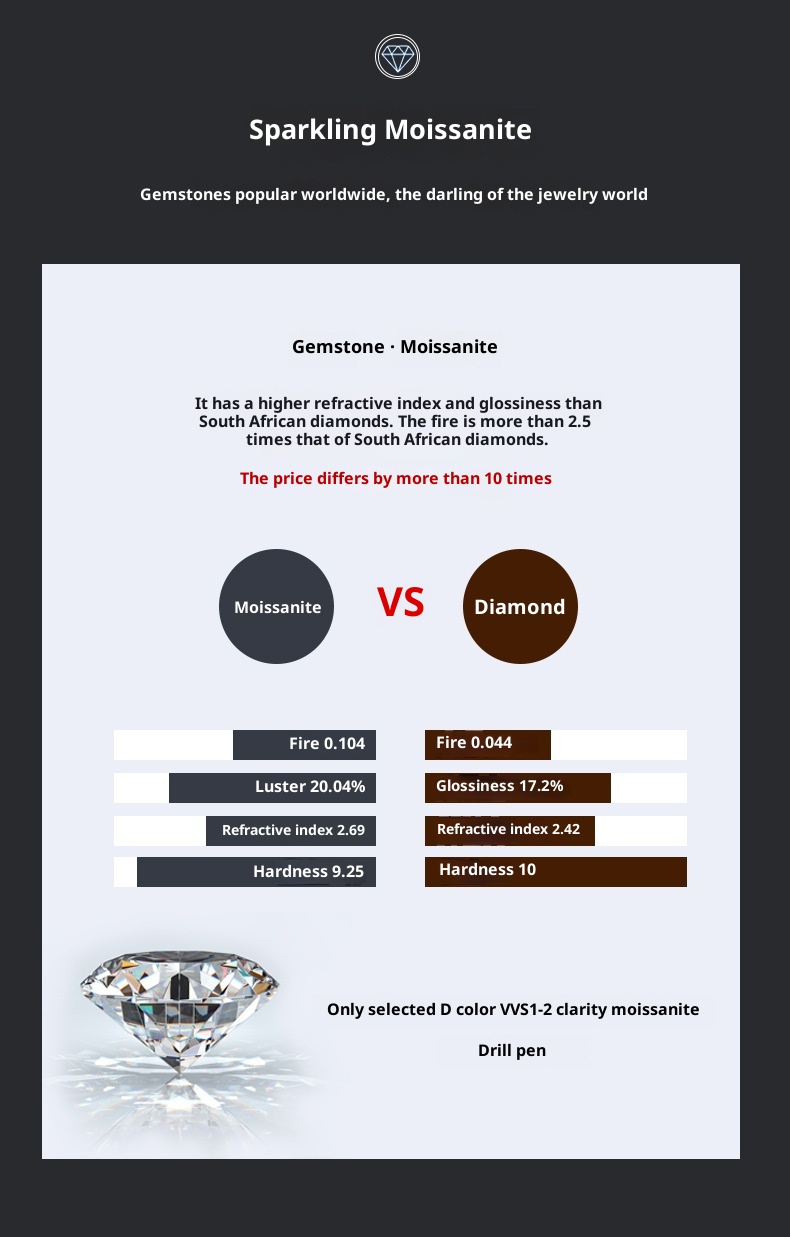 Sparkling Moissanite

Gemstones popular worldwide, the darling of the jewelry world

Gemstone · Moissanite

It has a higher refractive index and glossiness than South African diamonds. The fire is more than 2.5 times that of South African diamonds.

The price differs by more than 10 times

Moissanite

VS

Diamond

Fire 0.104

Luster 20.04%

Refractive index 2.69

Hardness 9.25

Fire 0.044

Glossiness 17.2%

Refractive index 2.42

Hardness 10

Only selected D color VVS1-2 clarity moissanite

Drill pen